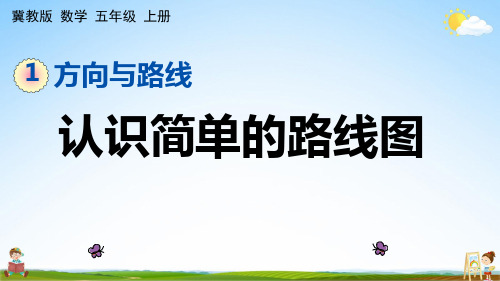 冀教版 数学 五年级 上册

1 方向与路线

认识简单的路线图